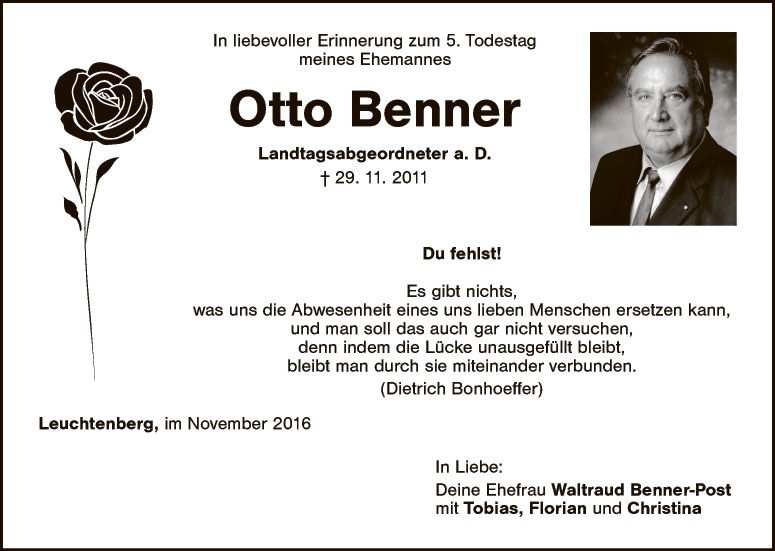 In liebevoller Erinnerung zum 5. Todestag
meines Ehemannes

Otto Benner

Landtagsabgeordneter a. D.
† 29. 11. 2011

Du fehlst!

Es gibt nichts,
was uns die Abwesenheit eines uns lieben Menschen ersetzen kann,
und man soll das auch gar nicht versuchen,
denn indem die Lücke unausgefüllt bleibt,
bleibt man durch sie miteinander verbunden.
(Dietrich Bonhoeffer)

Leuchtenberg, im November 2016

In Liebe:
Deine Ehefrau Waltraud Benner-Post
mit Tobias, Florian und Christina